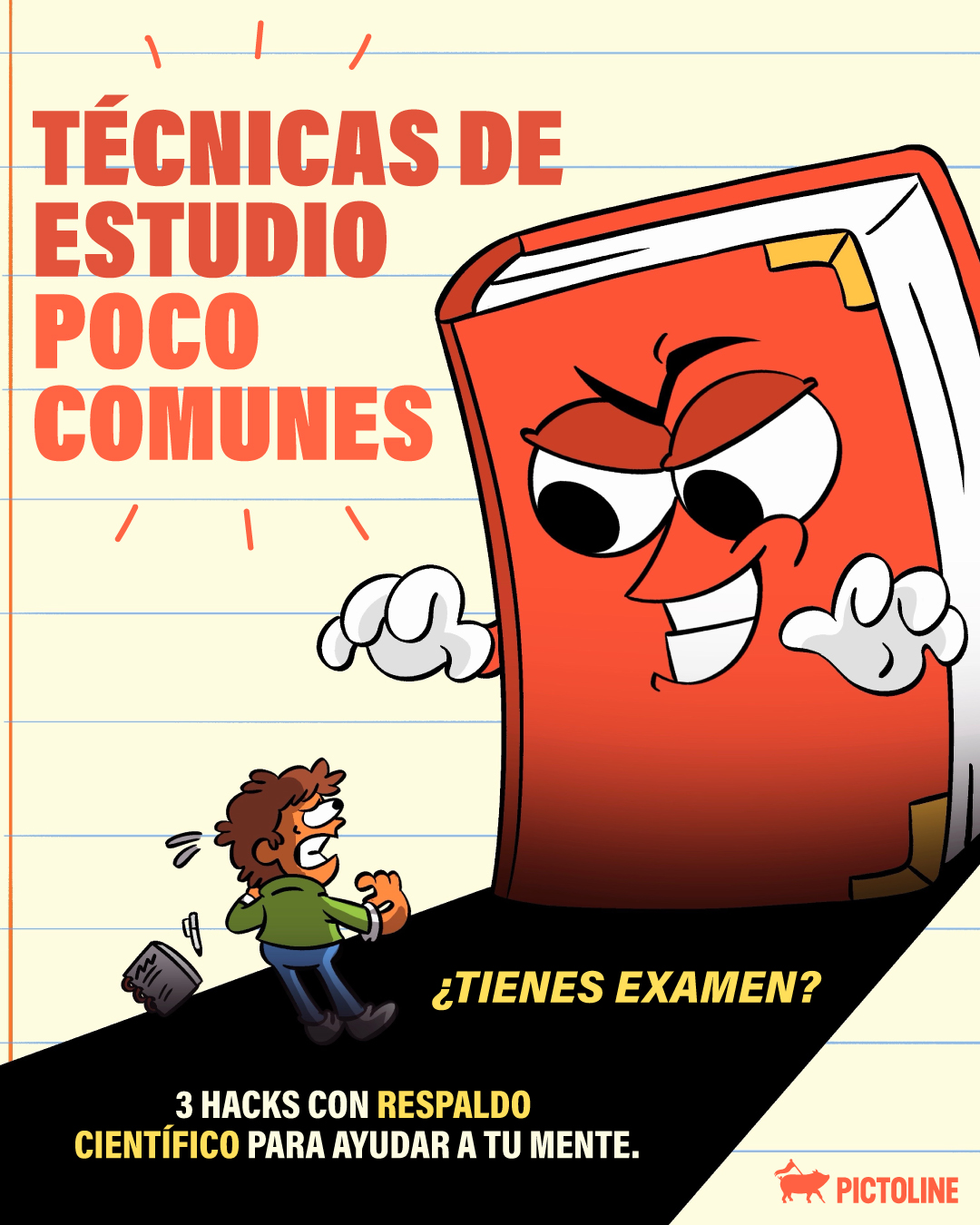 TÉCNICAS DE ESTUDIO POCO COMUNES

¿TIENES EXAMEN?

3 HACKS CON RESPALDO CIENTÍFICO PARA AYUDAR A TU MENTE.

PICTOLINE